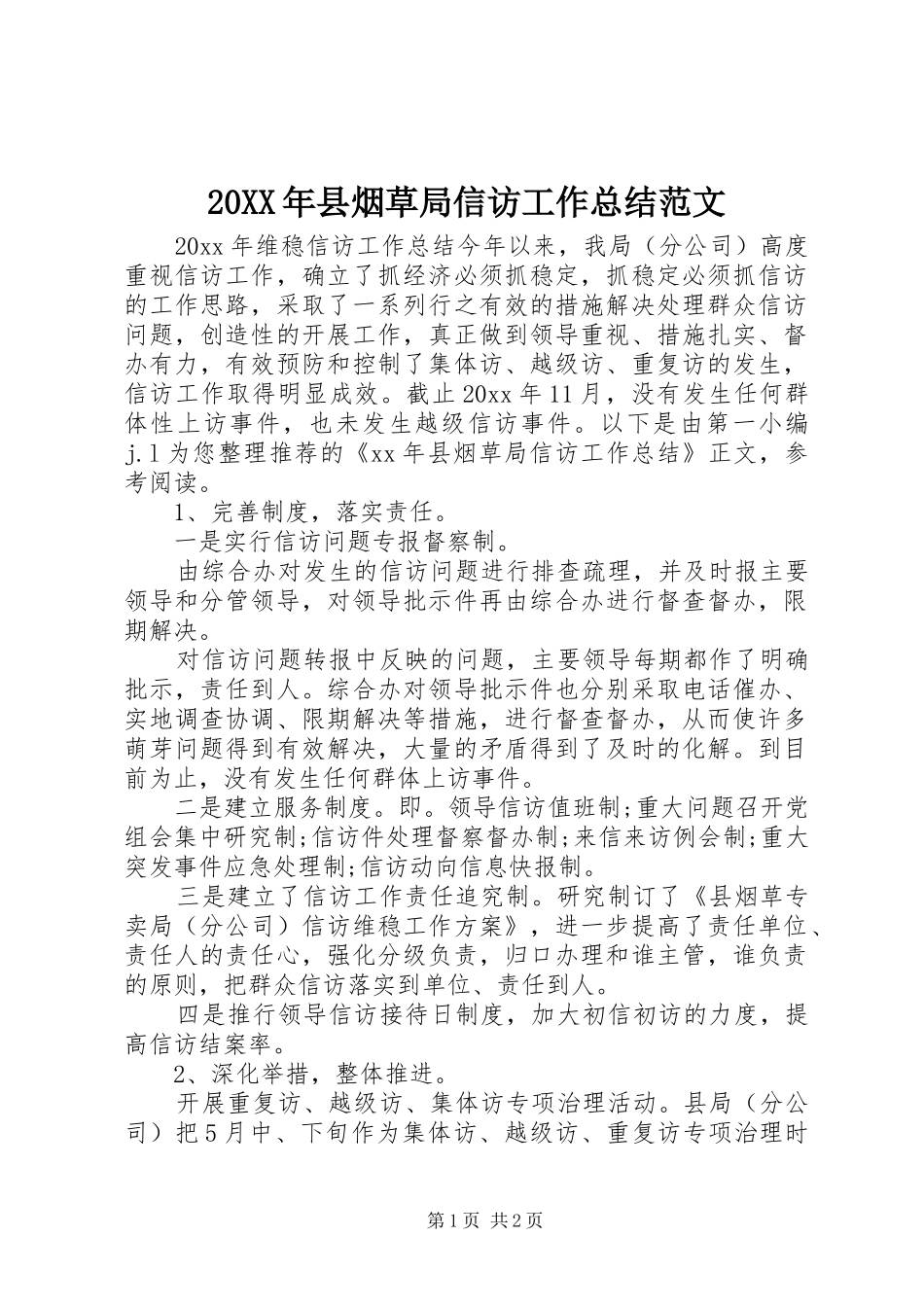 20XX年县烟草局信访工作总结范文

20xx年维稳信访工作总结今年以来，我局（分公司）高度重视信访工作，确立了抓经济必须抓稳定，抓稳定必须抓信访的工作思路，采取了一系列行之有效的措施解决处理群众信访问题，创造性的开展工作，真正做到领导重视、措施扎实、督办有力，有效预防和控制了集体访、越级访、重复访的发生，信访工作取得明显成效。截止20xx年11月，没有发生任何群体性上访事件，也未发生越级信访事件。以下是由第一小编j.l为您整理推荐的《xx年县烟草局信访工作总结》正文，参考阅读。

1、完善制度，落实责任。

一是实行信访问题专报督察制。

由综合办对发生的信访问题进行排查疏理，并及时报主要领导和分管领导，对领导批示件再由综合办进行督查督办，限期解决。

对信访问题转报中反映的问题，主要领导每期都作了明确批示，责任到人。综合办对领导批示件也分别采取电话催办、实地调查协调、限期解决等措施，进行督查督办，从而使许多萌芽问题得到有效解决，大量的矛盾得到了及时的化解。到目前为止，没有发生任何群体上访事件。

二是建立服务制度。即。领导信访值班制;重大问题召开党组会集中研究制;信访件处理督察督办制;来信来访例会制;重大突发事件应急处理制;信访动向信息快报制。

三是建立了信访工作责任追究制。研究制订了《县烟草专卖局（分公司）信访维稳工作方案》，进一步提高了责任单位、责任人的责任心，强化分级负责，归口办理和谁主管，谁负责的原则，把群众信访落实到单位、责任到人。

四是推行领导信访接待日制度，加大初信初访的力度，提高信访结案率。

2、深化举措，整体推进。

开展重复访、越级访、集体访专项治理活动。县局（分公司）把5月中、下旬作为集体访、越级访、重复访专项治理时

第1页 共2页